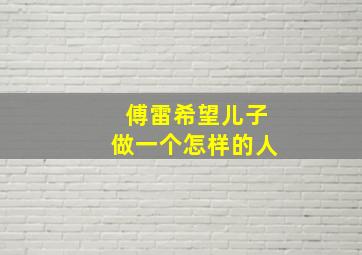 傅雷希望儿子
做一个怎样的人